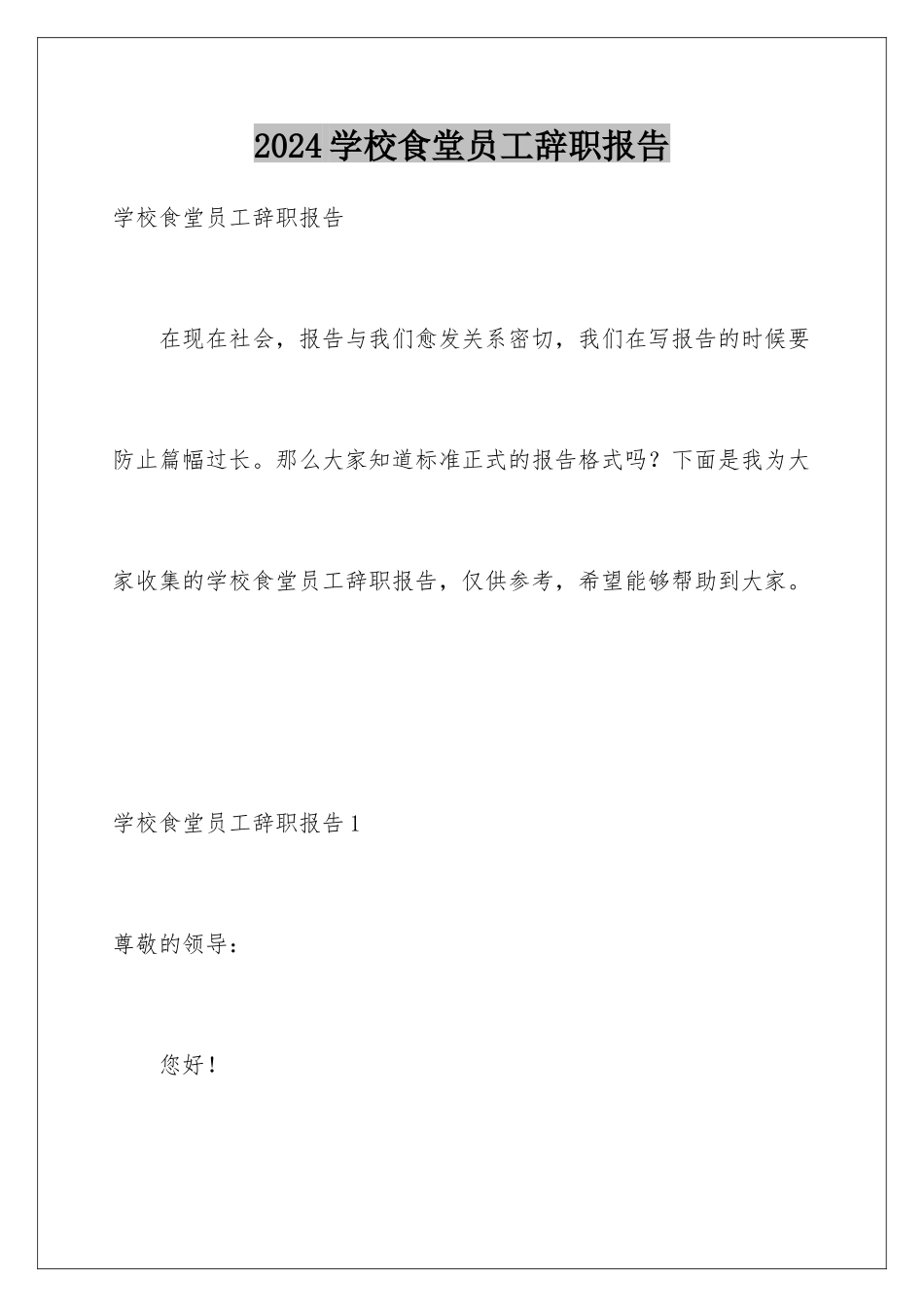 2024学校食堂员工辞职报告

学校食堂员工辞职报告

在现在社会，报告与我们愈发关系密切，我们在写报告的时候要防止篇幅过长。那么大家知道标准正式的报告格式吗？下面是我为大家收集的学校食堂员工辞职报告，仅供参考，希望能够帮助到大家。

学校食堂员工辞职报告1

尊敬的领导：

您好！